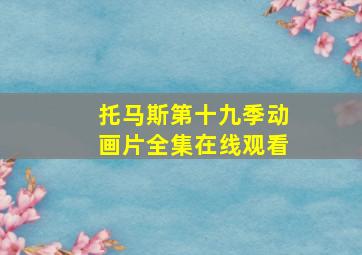 托马斯第十九季动画片全集在线观看